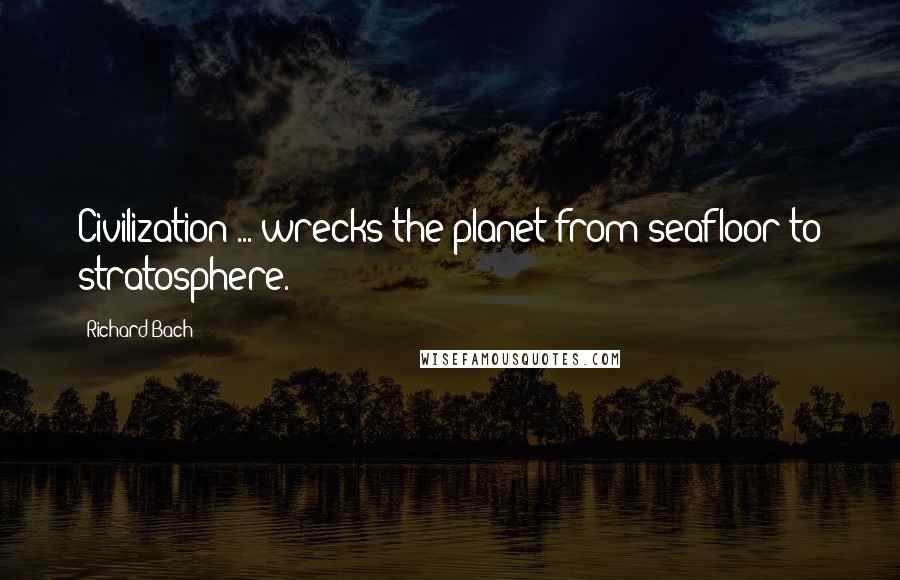 Civilization ... wrecks the planet from seafloor to stratosphere.

Richard Bach

WISEFAMOUSQUOTES.COM